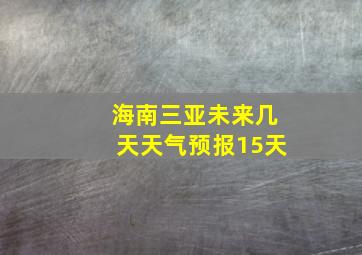 海南三亚未来几天天气预报15天